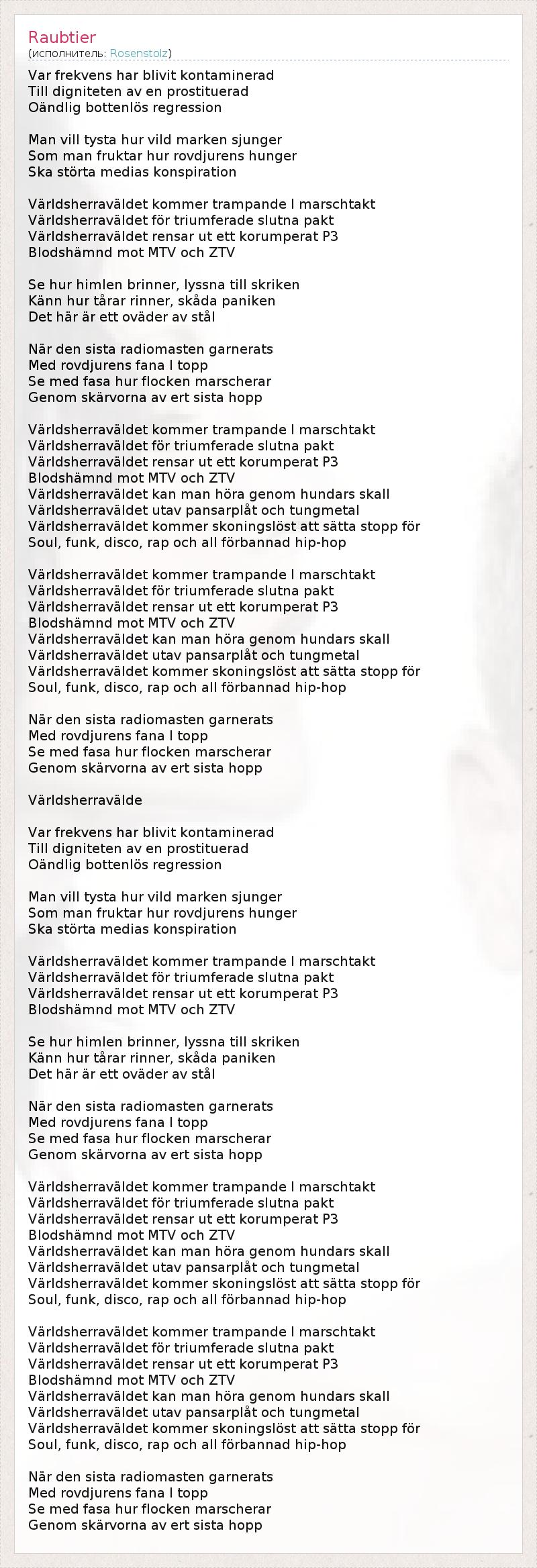 Raubtier
(исполнитель: Rosenstolz)

Var frekvens har blivit kontaminerad
Till digniteten av en prostituerad
Oändlig bottenlös regression

Man vill tysta hur vild marken sjunger
Som man fruktar hur rovdjurens hunger
Ska störta medias konspiration

Världsherraväldet kommer trampande I marschtakt
Världsherraväldet för triumferade slutna pakt
Världsherraväldet rensar ut ett korumperat P3
Blodshämnd mot MTV och ZTV

Se hur himlen brinner, lyssna till skriken
Känn hur tårar rinner, skåda paniken
Det här är ett oväder av stål

När den sista radiomasten garnerats
Med rovdjurens fana I topp
Se med fasa hur flocken marscherar
Genom skärvorna av ert sista hopp

Världsherraväldet kommer trampande I marschtakt
Världsherraväldet för triumferade slutna pakt
Världsherraväldet rensar ut ett korumperat P3
Blodshämnd mot MTV och ZTV
Världsherraväldet kan man höra genom hundars skall
Världsherraväldet utav pansarplåt och tungmetal
Världsherraväldet kommer skoningslöst att sätta stopp för
Soul, funk, disco, rap och all förbannad hip-hop

Världsherraväldet kommer trampande I marschtakt
Världsherraväldet för triumferade slutna pakt
Världsherraväldet rensar ut ett korumperat P3
Blodshämnd mot MTV och ZTV
Världsherraväldet kan man höra genom hundars skall
Världsherraväldet utav pansarplåt och tungmetal
Världsherraväldet kommer skoningslöst att sätta stopp för
Soul, funk, disco, rap och all förbannad hip-hop

När den sista radiomasten garnerats
Med rovdjurens fana I topp
Se med fasa hur flocken marscherar
Genom skärvorna av ert sista hopp

Världsherravälde

Var frekvens har blivit kontaminerad
Till digniteten av en prostituerad
Oändlig bottenlös regression

Man vill tysta hur vild marken sjunger
Som man fruktar hur rovdjurens hunger
Ska störta medias konspiration

Världsherraväldet kommer trampande I marschtakt
Världsherraväldet för triumferade slutna pakt
Världsherraväldet rensar ut ett korumperat P3
Blodshämnd mot MTV och ZTV

Se hur himlen brinner, lyssna till skriken
Känn hur tårar rinner, skåda paniken
Det här är ett oväder av stål

När den sista radiomasten garnerats
Med rovdjurens fana I topp
Se med fasa hur flocken marscherar
Genom skärvorna av ert sista hopp

Världsherraväldet kommer trampande I marschtakt
Världsherraväldet för triumferade slutna pakt
Världsherraväldet rensar ut ett korumperat P3
Blodshämnd mot MTV och ZTV
Världsherraväldet kan man höra genom hundars skall
Världsherraväldet utav pansarplåt och tungmetal
Världsherraväldet kommer skoningslöst att sätta stopp för
Soul, funk, disco, rap och all förbannad hip-hop

Världsherraväldet kommer trampande I marschtakt
Världsherraväldet för triumferade slutna pakt
Världsherraväldet rensar ut ett korumperat P3
Blodshämnd mot MTV och ZTV
Världsherraväldet kan man höra genom hundars skall
Världsherraväldet utav pansarplåt och tungmetal
Världsherraväldet kommer skoningslöst att sätta stopp för
Soul, funk, disco, rap och all förbannad hip-hop

När den sista radiomasten garnerats
Med rovdjurens fana I topp
Se med fasa hur flocken marscherar
Genom skärvorna av ert sista hopp